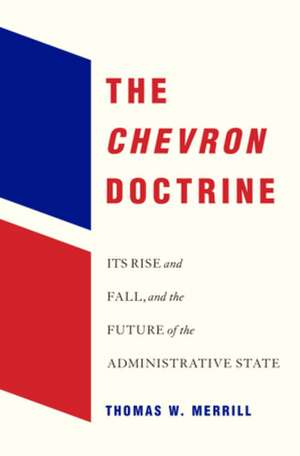 THE
CHEVRON
DOCTRINE

ITS RISE and
FALL, and the
FUTURE of the
ADMINISTRATIVE STATE

THOMAS W. MERRILL